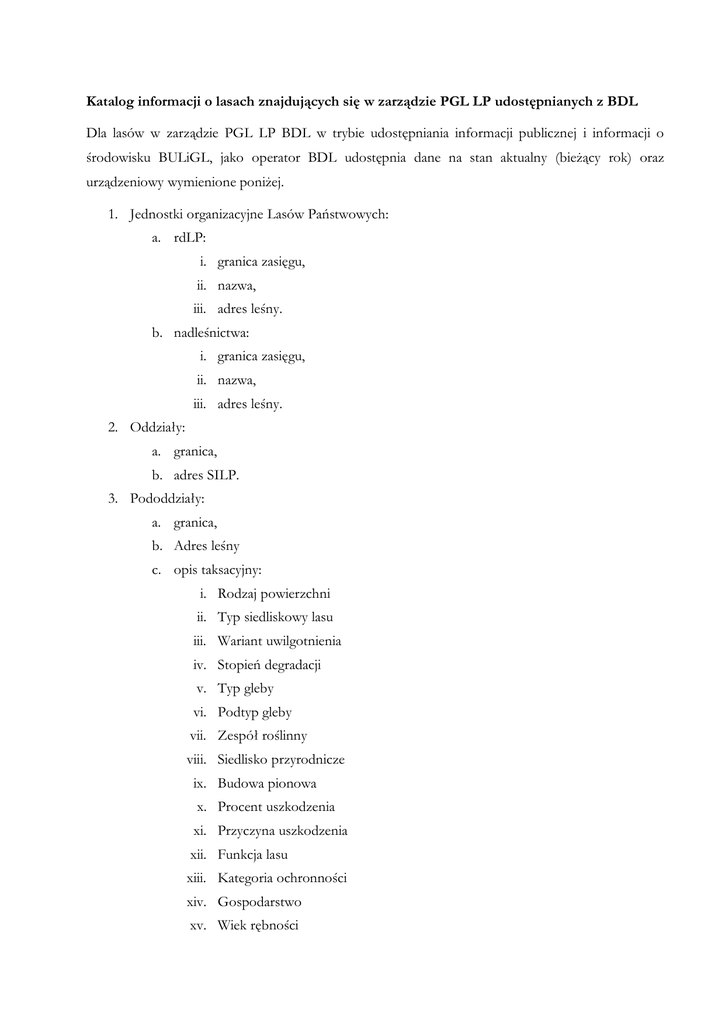 Katalog informacji o lasach znajdujących się w zarządzie PGL LP udostępnianych z BDL

Dla lasów w zarządzie PGL LP BDL w trybie udostępniania informacji publicznej i informacji o środowisku BULiGL, jako operator BDL udostępnia dane na stan aktualny (bieżący rok) oraz urządzeniowy wymienione poniżej.

1. Jednostki organizacyjne Lasów Państwowych:
a. rdLP:
i. granica zasięgu,
ii. nazwa,
iii. adres leśny.
b. nadleśnictwa:
i. granica zasięgu,
ii. nazwa,
iii. adres leśny.
2. Oddziały:
a. granica,
b. adres SILP.
3. Pododdziały:
a. granica,
b. Adres leśny
c. opis taksacyjny:
i. Rodzaj powierzchni
ii. Typ siedliskowy lasu
iii. Wariant uwilgotnienia
iv. Stopień degradacji
v. Typ gleby
vi. Podtyp gleby
vii. Zespół roślinny
viii. Siedlisko przyrodnicze
ix. Budowa pionowa
x. Procent uszkodzenia
xi. Przyczyna uszkodzenia
xii. Funkcja lasu
xiii. Kategoria ochronności
xiv. Gospodarstwo
xv. Wiek rębności